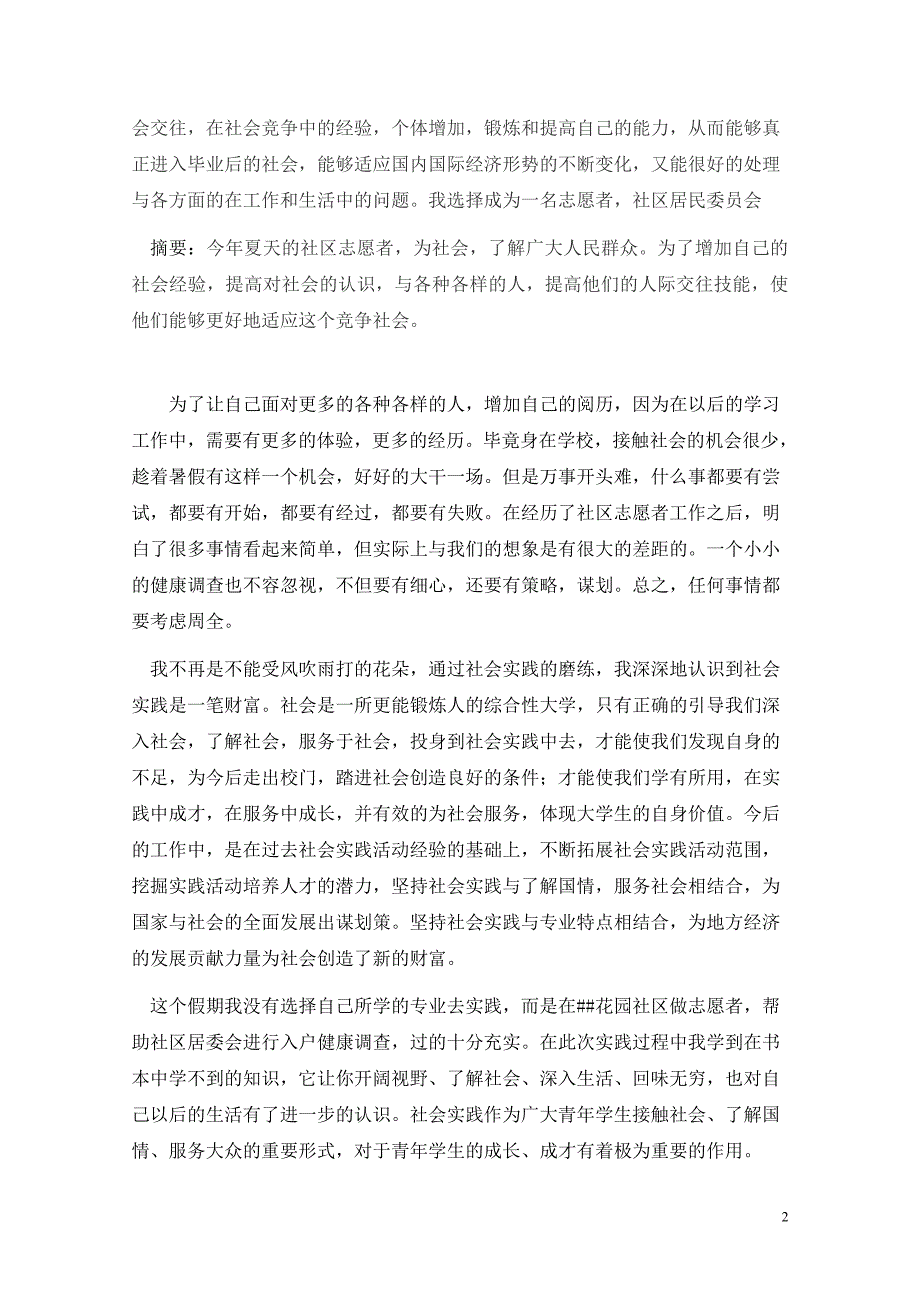 会交往，在社会竞争中的经验，个体增加，锻炼和提高自己的能力，从而能够真正进入毕业后的社会，能够适应国内国际经济形势的不断变化，又能很好的处理与各方面的在工作和生活中的问题。我选择成为一名志愿者，社区居民委员会

摘要：今年夏天的社区志愿者，为社会，了解广大人民群众。为了增加自己的社会经验，提高对社会的认识，与各种各样的人，提高他们的人际交往技能，使他们能够更好地适应这个竞争社会。

为了让自己面对更多的各种各样的人，增加自己的阅历，因为在以后的学习工作中，需要有更多的体验，更多的经历。毕竟身在学校，接触社会的机会很少，趁着暑假有这样一个机会，好好的大干一场。但是万事开头难，什么事都要有尝试，都要有开始，都要有经过，都要有失败。在经历了社区志愿者工作之后，明白了很多事情看起来简单，但实际上与我们的想象是有很大的差距的。一个小小的健康调查也不容忽视，不但要有细心，还要有策略，谋划。总之，任何事情都要考虑周全。

我不再是不能受风吹雨打的花朵，通过社会实践的磨练，我深深地认识到社会实践是一笔财富。社会是一所更能锻炼人的综合性大学，只有正确的引导我们深入社会，了解社会，服务于社会，投身到社会实践中去，才能使我们发现自身的不足，为今后走出校门，踏进社会创造良好的条件；才能使我们学有所用，在实践中成才，在服务中成长，并有效的为社会服务，体现大学生的自身价值。今后的工作中，是在过去社会实践活动经验的基础上，不断拓展社会实践活动范围，挖掘实践活动培养人才的潜力，坚持社会实践与了解国情，服务社会相结合，为国家与社会的全面发展出谋划策。坚持社会实践与专业特点相结合，为地方经济的发展贡献力量为社会创造了新的财富。

这个假期我没有选择自己所学的专业去实践，而是在##花园社区做志愿者，帮助社区居委会进行入户健康调查，过的十分充实。在此次实践过程中我学到在书本中学不到的知识，它让你开阔视野、了解社会、深入生活、回味无穷，也对自己以后的生活有了进一步的认识。社会实践作为广大青年学生接触社会、了解国情、服务大众的重要形式，对于青年学生的成长、成才有着极为重要的作用。

2